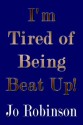 I'm Tired of Being Beat Up!

Jo Robinson